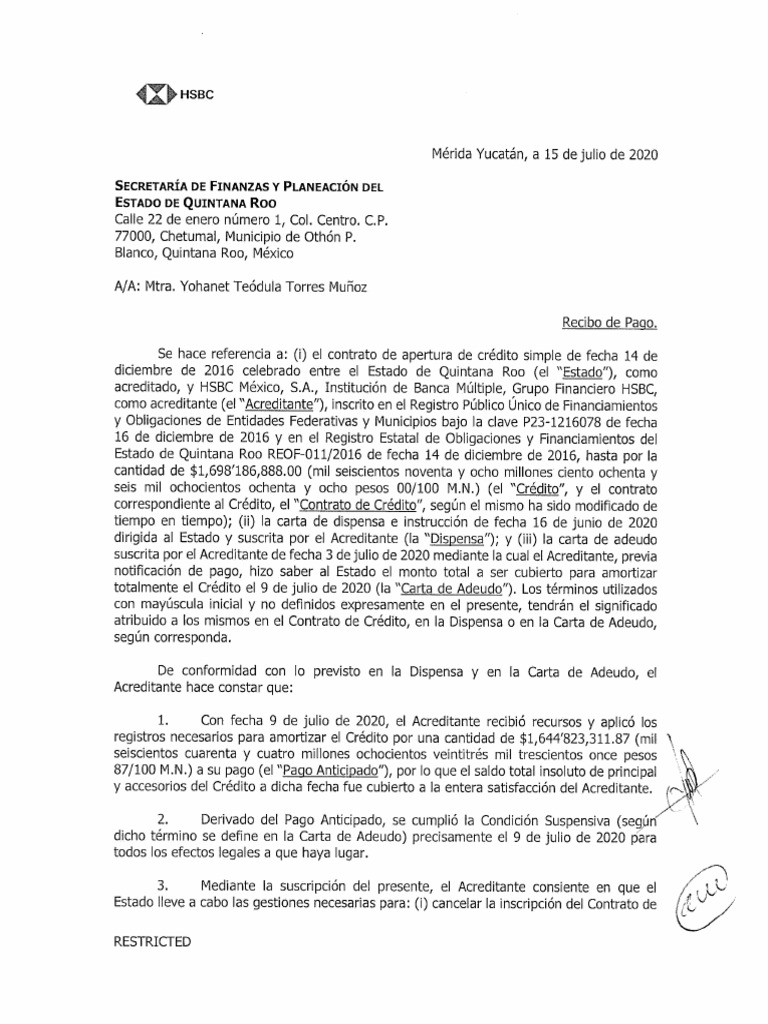 HSBC

Mérida Yucatán, a 15 de julio de 2020

SECRETARÍA DE FINANZAS Y PLANEACIÓN DEL ESTADO DE QUINTANA ROO
Calle 22 de enero número 1, Col. Centro. C.P. 77000, Chetumal, Municipio de Othón P. Blanco, Quintana Roo, México

A/A: Mtra. Yohanet Teódula Torres Muñoz

Recibo de Pago.

Se hace referencia a: (i) el contrato de apertura de crédito simple de fecha 14 de diciembre de 2016 celebrado entre el Estado de Quintana Roo (el "Estado"), como acreditado, y HSBC México, S.A., Institución de Banca Múltiple, Grupo Financiero HSBC, como acreditante (el "Acreditante"), inscrito en el Registro Público Único de Financiamientos y Obligaciones de Entidades Federativas y Municipios bajo la clave P23-1216078 de fecha 16 de diciembre de 2016 y en el Registro Estatal de Obligaciones y Financiamientos del Estado de Quintana Roo REOF-011/2016 de fecha 14 de diciembre de 2016, hasta por la cantidad de $1,698'186,888.00 (mil seiscientos noventa y ocho millones ciento ochenta y seis mil ochocientos ochenta y ocho pesos 00/100 M.N.) (el "Crédito", y el contrato correspondiente al Crédito, el "Contrato de Crédito", según el mismo ha sido modificado de tiempo en tiempo); (ii) la carta de dispensa e instrucción de fecha 16 de junio de 2020 dirigida al Estado y suscrita por el Acreditante (la "Dispensa"); y (iii) la carta de adeudo suscrita por el Acreditante de fecha 3 de julio de 2020 mediante la cual el Acreditante, previa notificación de pago, hizo saber al Estado el monto total a ser cubierto para amortizar totalmente el Crédito el 9 de julio de 2020 (la "Carta de Adeudo"). Los términos utilizados con mayúscula inicial y no definidos expresamente en el presente, tendrán el significado atribuido a los mismos en el Contrato de Crédito, en la Dispensa o en la Carta de Adeudo, según corresponda.

De conformidad con lo previsto en la Dispensa y en la Carta de Adeudo, el Acreditante hace constar que:

1. Con fecha 9 de julio de 2020, el Acreditante recibió recursos y aplicó los registros necesarios para amortizar el Crédito por una cantidad de $1,644'823,311.87 (mil seiscientos cuarenta y cuatro millones ochocientos veintitrés mil trescientos once pesos 87/100 M.N.) a su pago (el "Pago Anticipado"), por lo que el saldo total insoluto de principal y accesorios del Crédito a dicha fecha fue cubierto a la entera satisfacción del Acreditante.

2. Derivado del Pago Anticipado, se cumplió la Condición Suspensiva (según dicho término se define en la Carta de Adeudo) precisamente el 9 de julio de 2020 para todos los efectos legales a que haya lugar.

3. Mediante la suscripción del presente, el Acreditante consiente en que el Estado lleve a cabo las gestiones necesarias para: (i) cancelar la inscripción del Contrato de

RESTRICTED